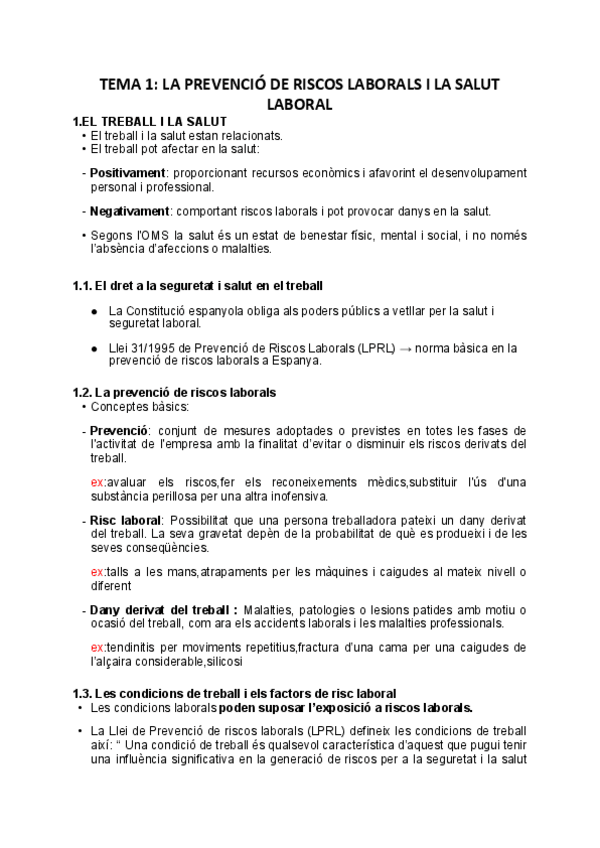 TEMA 1: LA PREVENCIÓ DE RISCOS LABORALS I LA SALUT LABORAL

1.EL TREBALL I LA SALUT
• El treball i la salut estan relacionats.
• El treball pot afectar en la salut:

- Positivament: proporcionant recursos econòmics i afavorint el desenvolupament personal i professional.

- Negativament: comportant riscos laborals i pot provocar danys en la salut.

• Segons l'OMS la salut és un estat de benestar físic, mental i social, i no només l'absència d'afeccions o malalties.

1.1. El dret a la seguretat i salut en el treball

● La Constitució espanyola obliga als poders públics a vetllar per la salut i seguretat laboral.

● Llei 31/1995 de Prevenció de Riscos Laborals (LPRL) → norma bàsica en la prevenció de riscos laborals a Espanya.

1.2. La prevenció de riscos laborals
• Conceptes bàsics:

- Prevenció: conjunt de mesures adoptades o previstes en totes les fases de l'activitat de l'empresa amb la finalitat d'evitar o disminuir els riscos derivats del treball.

ex:avaluar els riscos,fer els reconeixements mèdics,substituir l'ús d'una substància perillosa per una altra inofensiva.

- Risc laboral: Possibilitat que una persona treballadora pateixi un dany derivat del treball. La seva gravetat depèn de la probabilitat de què es produeixi i de les seves conseqüències.

ex:talls a les mans,atrapaments per les màquines i caigudes al mateix nivell o diferent

- Dany derivat del treball : Malalties, patologies o lesions patides amb motiu o ocasió del treball, com ara els accidents laborals i les malalties professionals.

ex:tendinitis per moviments repetitius,fractura d'una cama per una caigudes de l'alçaira considerable,silicosi

1.3. Les condicions de treball i els factors de risc laboral
• Les condicions laborals poden suposar l'exposició a riscos laborals.

• La Llei de Prevenció de riscos laborals (LPRL) defineix les condicions de treball així: " Una condició de treball és qualsevol característica d'aquest que pugui tenir una influència significativa en la generació de riscos per a la seguretat i la salut